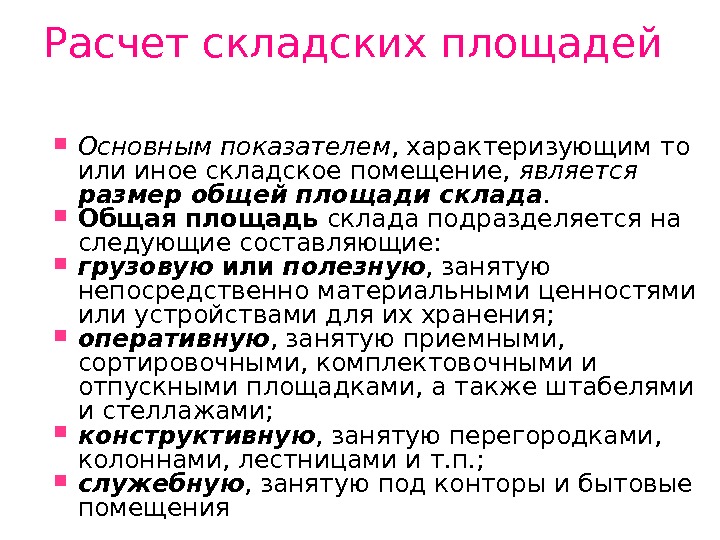 Расчет складских площадей

• Основным показателем, характеризующим то или иное складское помещение, является размер общей площади склада.
• Общая площадь склада подразделяется на следующие составляющие:
• грузовую или полезную, занятую непосредственно материальными ценностями или устройствами для их хранения;
• оперативную, занятую приемными, сортировочными, комплектовочными и отпускными площадками, а также штабелями и стеллажами;
• конструктивную, занятую перегородками, колоннами, лестницами и т.п.;
• служебную, занятую под конторы и бытовые помещения